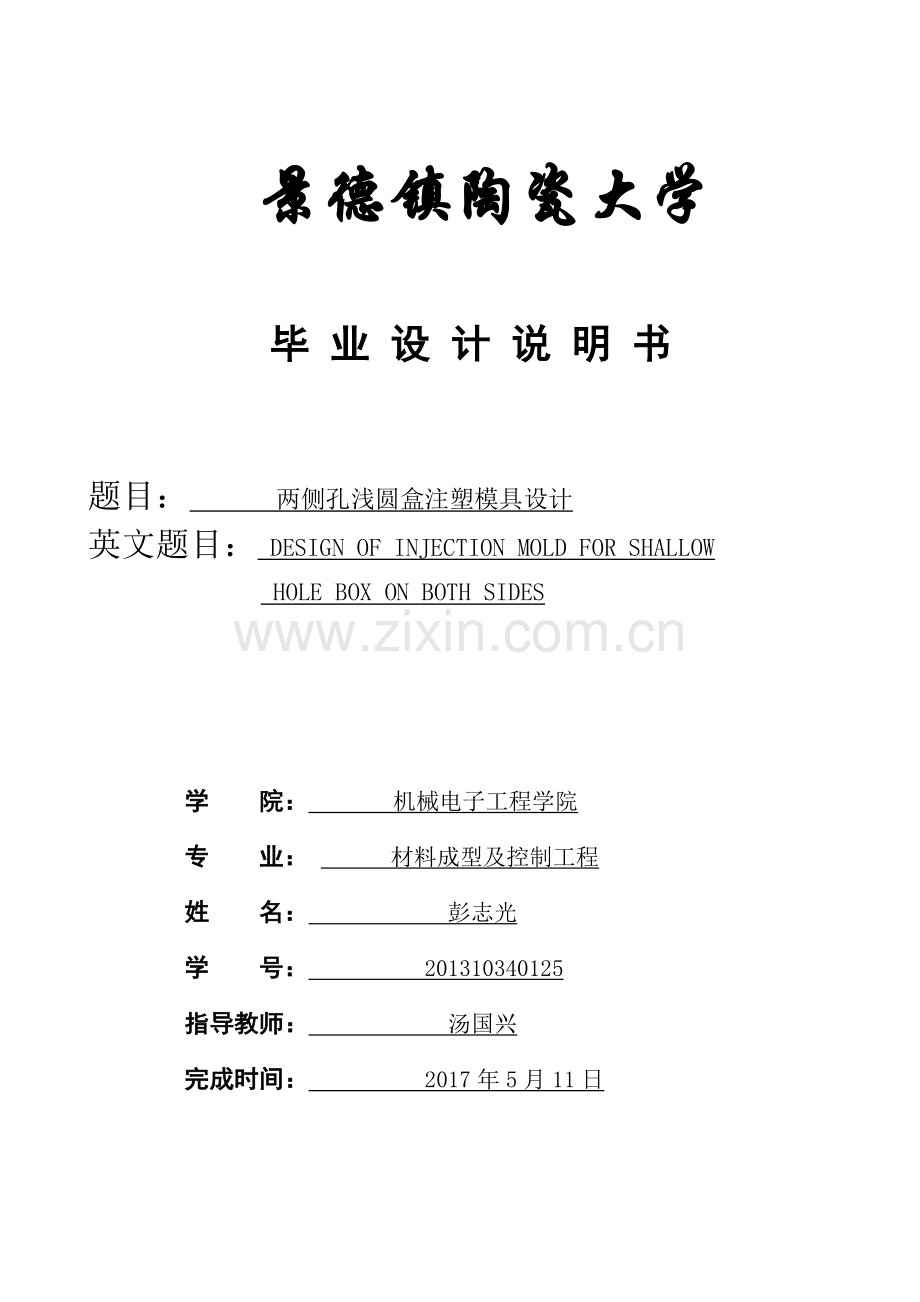 景德镇陶瓷大学

毕 业 设 计 说 明 书

题目： 两侧孔浅圆盒注塑模具设计
英文题目： DESIGN OF INJECTION MOLD FOR SHALLOW HOLE BOX ON BOTH SIDES

www.zixin.com.cn

学 院： 机械电子工程学院
专 业： 材料成型及控制工程
姓 名： 彭志光
学 号： 201310340125
指导教师： 汤国兴
完成时间： 2017 年 5 月 11 日